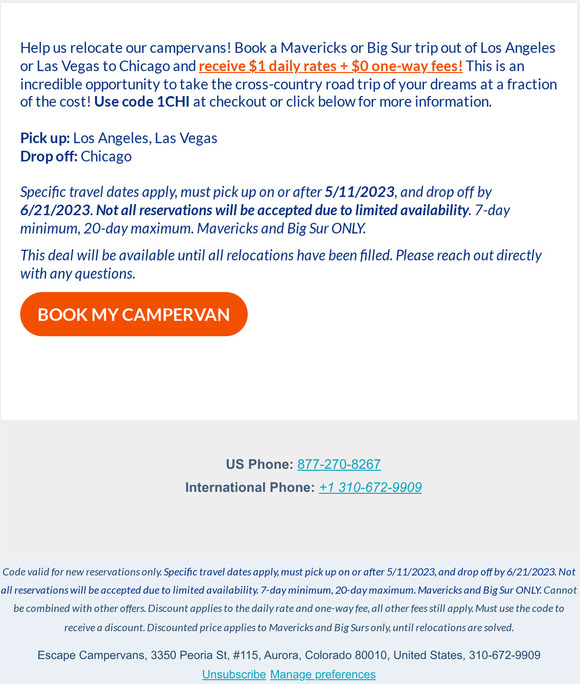 Help us relocate our campervans! Book a Mavericks or Big Sur trip out of Los Angeles or Las Vegas to Chicago and receive $1 daily rates + $0 one-way fees! This is an incredible opportunity to take the cross-country road trip of your dreams at a fraction of the cost! Use code 1CHI at checkout or click below for more information.

Pick up: Los Angeles, Las Vegas
Drop off: Chicago

Specific travel dates apply, must pick up on or after 5/11/2023, and drop off by 6/21/2023. Not all reservations will be accepted due to limited availability. 7-day minimum, 20-day maximum. Mavericks and Big Sur ONLY.

This deal will be available until all relocations have been filled. Please reach out directly with any questions.

BOOK MY CAMPERVAN

US Phone: 877-270-8267

International Phone: +1 310-672-9909

Code valid for new reservations only. Specific travel dates apply, must pick up on or after 5/11/2023, and drop off by 6/21/2023. Not all reservations will be accepted due to limited availability. 7-day minimum, 20-day maximum. Mavericks and Big Sur ONLY. Cannot be combined with other offers. Discount applies to the daily rate and one-way fee, all other fees still apply. Must use the code to receive a discount. Discounted price applies to Mavericks and Big Surs only, until relocations are solved.

Escape Campervans, 3350 Peoria St, #115, Aurora, Colorado 80010, United States, 310-672-9909

Unsubscribe Manage preferences